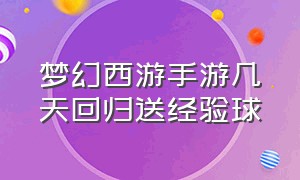 梦幻西游手游几天回归送经验球